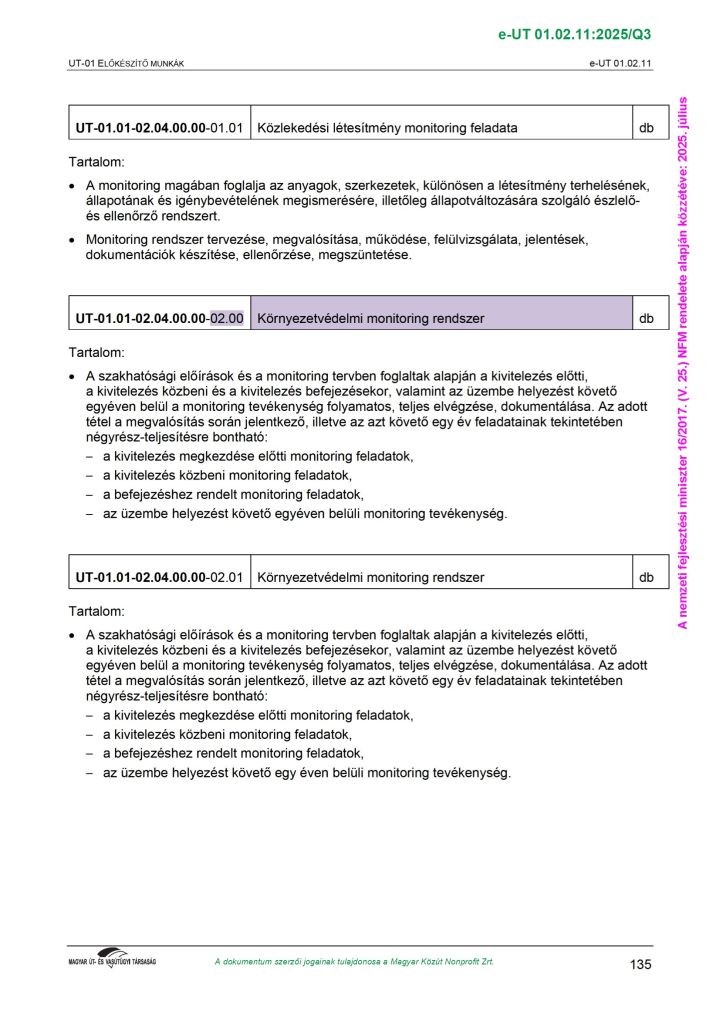 e-UT 01.02.11:2025/Q3

UT-01 ELŐKÉSZÍTŐ MUNKÁK

e-UT 01.02.11

| UT-01.01-02.04.00.00-01.01 | Közlekedési létesítmény monitoring feladata | db |
|---|---|---|

Tartalom:

• A monitoring magában foglalja az anyagok, szerkezetek, különösen a létesítmény terhelésének, állapotának és igénybevételének megismerésére, illetőleg állapotváltozására szolgáló észlelő- és ellenőrző rendszert.

• Monitoring rendszer tervezése, megvalósítása, működése, felülvizsgálata, jelentések, dokumentációk készítése, ellenőrzése, megszüntetése.

| UT-01.01-02.04.00.00-02.00 | Környezetvédelmi monitoring rendszer | db |
|---|---|---|

Tartalom:

• A szakhatósági előírások és a monitoring tervben foglaltak alapján a kivitelezés előtti, a kivitelezés közbeni és a kivitelezés befejezésekor, valamint az üzembe helyezést követő egyéven belül a monitoring tevékenység folyamatos, teljes elvégzése, dokumentálása. Az adott tétel a megvalósítás során jelentkező, illetve az azt követő egy év feladatainak tekintetében négyrész-teljesítésre bontható:
– a kivitelezés megkezdése előtti monitoring feladatok,
– a kivitelezés közbeni monitoring feladatok,
– a befejezéshez rendelt monitoring feladatok,
– az üzembe helyezést követő egyéven belüli monitoring tevékenység.

| UT-01.01-02.04.00.00-02.01 | Környezetvédelmi monitoring rendszer | db |
|---|---|---|

Tartalom:

• A szakhatósági előírások és a monitoring tervben foglaltak alapján a kivitelezés előtti, a kivitelezés közbeni és a kivitelezés befejezésekor, valamint az üzembe helyezést követő egyéven belül a monitoring tevékenység folyamatos, teljes elvégzése, dokumentálása. Az adott tétel a megvalósítás során jelentkező, illetve az azt követő egy év feladatainak tekintetében négyrész-teljesítésre bontható:
– a kivitelezés megkezdése előtti monitoring feladatok,
– a kivitelezés közbeni monitoring feladatok,
– a befejezéshez rendelt monitoring feladatok,
– az üzembe helyezést követő egy éven belüli monitoring tevékenység.

A nemzeti fejlesztési miniszter 16/2017. (V. 25.) NFM rendelete alapján közzétéve: 2025. július

MAGYAR ÚT- ÉS VASÚTÜGYI TÁRSASÁG

A dokumentum szerzői jogainak tulajdonosa a Magyar Közút Nonprofit Zrt.

135